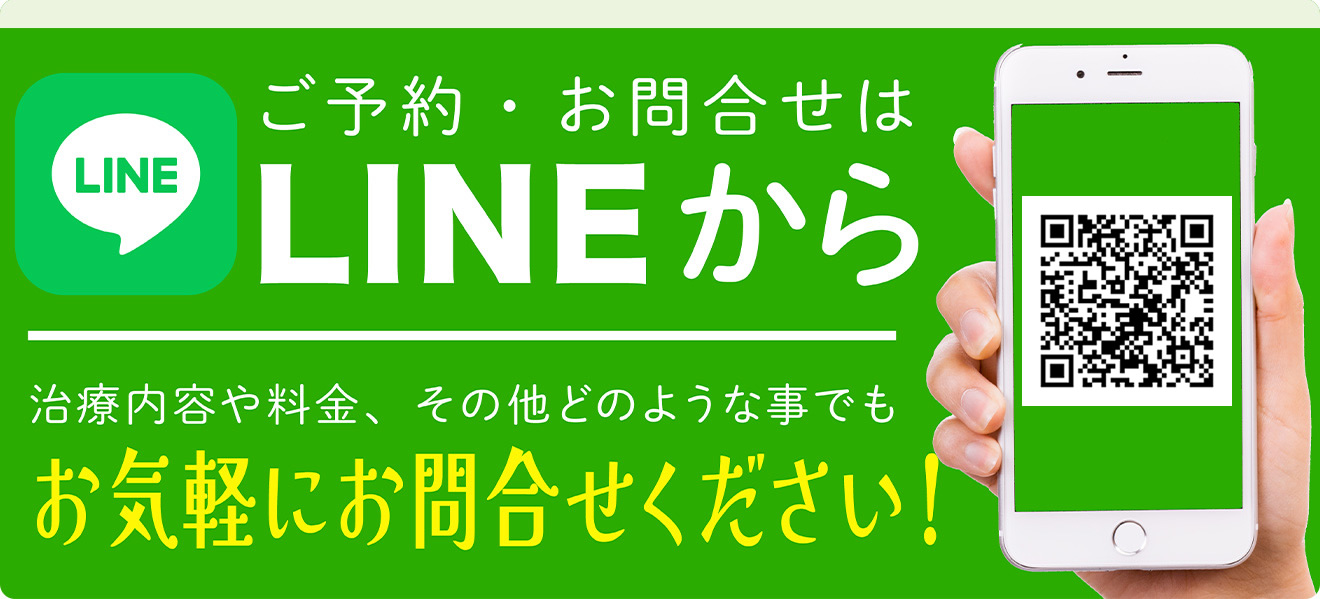 LINE

ご予約・お問合せは
LINEから

治療内容や料金、その他どのような事でも
お気軽にお問合せください！